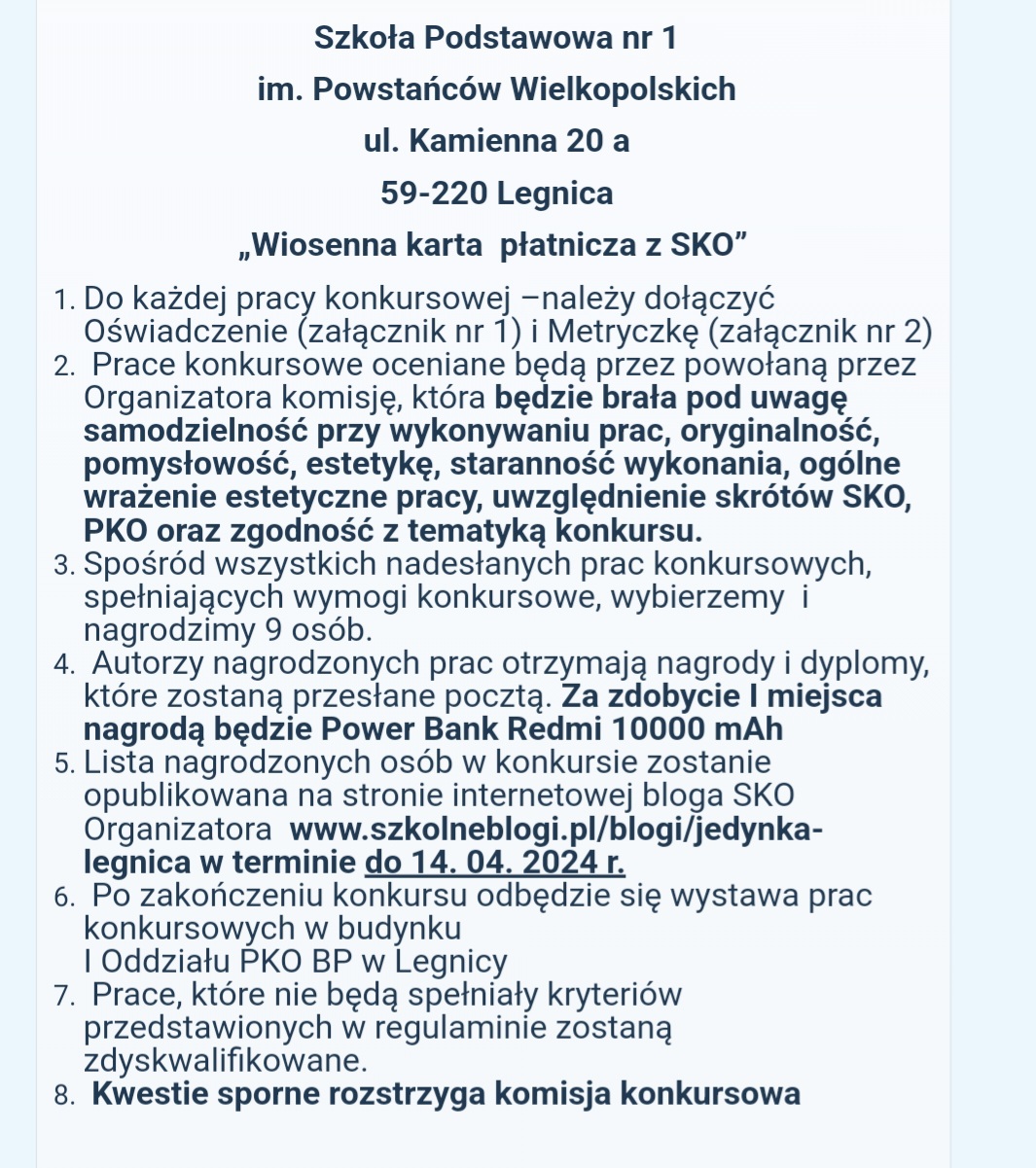 Szkoła Podstawowa nr 1

im. Powstańców Wielkopolskich

ul. Kamienna 20 a

59-220 Legnica

„Wiosenna karta płatnicza z SKO”

1. Do każdej pracy konkursowej –należy dołączyć Oświadczenie (załącznik nr 1) i Metryczkę (załącznik nr 2)
2. Prace konkursowe oceniane będą przez powołaną przez Organizatora komisję, która będzie brała pod uwagę samodzielność przy wykonywaniu prac, oryginalność, pomysłowość, estetykę, staranność wykonania, ogólne wrażenie estetyczne pracy, uwzględnienie skrótów SKO, PKO oraz zgodność z tematyką konkursu.
3. Spośród wszystkich nadesłanych prac konkursowych, spełniających wymogi konkursowe, wybierzemy i nagrodzimy 9 osób.
4. Autorzy nagrodzonych prac otrzymają nagrody i dyplomy, które zostaną przesłane pocztą. Za zdobycie I miejsca nagrodą będzie Power Bank Redmi 10000 mAh
5. Lista nagrodzonych osób w konkursie zostanie opublikowana na stronie internetowej bloga SKO Organizatora www.szkolneblogi.pl/blogi/jedynka-legnica w terminie do 14. 04. 2024 r.
6. Po zakończeniu konkursu odbędzie się wystawa prac konkursowych w budynku I Oddziału PKO BP w Legnicy
7. Prace, które nie będą spełniały kryteriów przedstawionych w regulaminie zostaną zdyskwalifikowane.
8. Kwestie sporne rozstrzyga komisja konkursowa